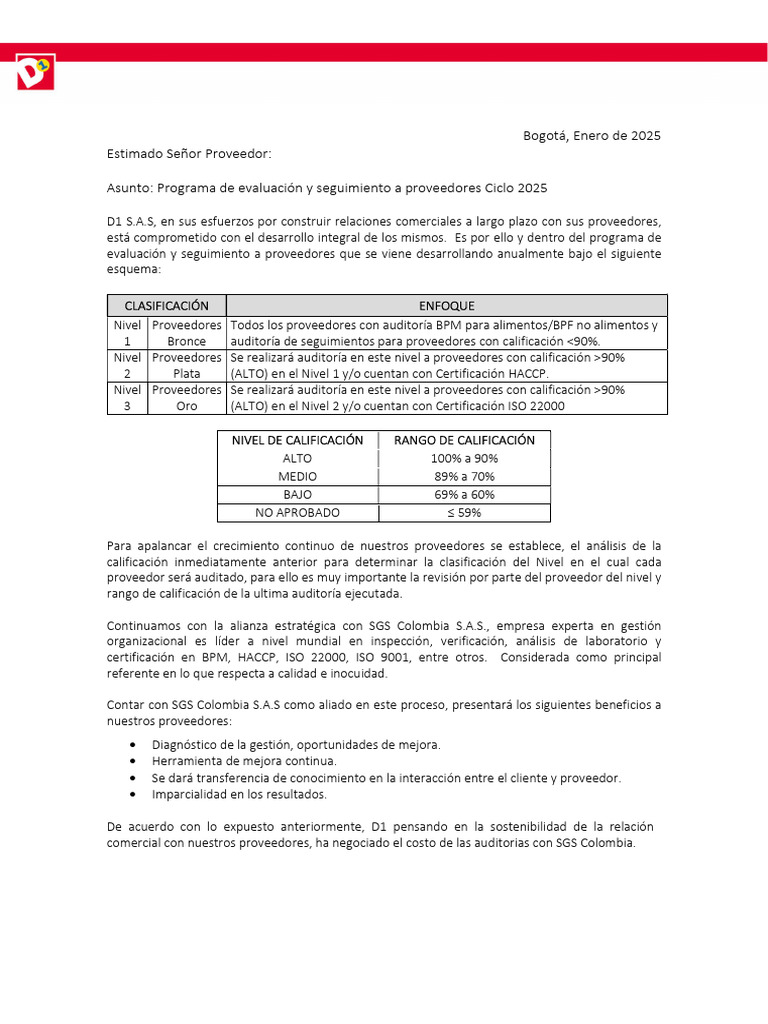 D1

Bogotá, Enero de 2025

Estimado Señor Proveedor:

Asunto: Programa de evaluación y seguimiento a proveedores Ciclo 2025

D1 S.A.S, en sus esfuerzos por construir relaciones comerciales a largo plazo con sus proveedores, está comprometido con el desarrollo integral de los mismos. Es por ello y dentro del programa de evaluación y seguimiento a proveedores que se viene desarrollando anualmente bajo el siguiente esquema:

| CLASIFICACIÓN | | ENFOQUE |
|---|---|---|
| Nivel 1 | Proveedores Bronce | Todos los proveedores con auditoría BPM para alimentos/BPF no alimentos y auditoría de seguimientos para proveedores con calificación <90%. |
| Nivel 2 | Proveedores Plata | Se realizará auditoría en este nivel a proveedores con calificación >90% (ALTO) en el Nivel 1 y/o cuentan con Certificación HACCP. |
| Nivel 3 | Proveedores Oro | Se realizará auditoría en este nivel a proveedores con calificación >90% (ALTO) en el Nivel 2 y/o cuentan con Certificación ISO 22000 |

| NIVEL DE CALIFICACIÓN | RANGO DE CALIFICACIÓN |
|---|---|
| ALTO | 100% a 90% |
| MEDIO | 89% a 70% |
| BAJO | 69% a 60% |
| NO APROBADO | ≤ 59% |

Para apalancar el crecimiento continuo de nuestros proveedores se establece, el análisis de la calificación inmediatamente anterior para determinar la clasificación del Nivel en el cual cada proveedor será auditado, para ello es muy importante la revisión por parte del proveedor del nivel y rango de calificación de la ultima auditoría ejecutada.

Continuamos con la alianza estratégica con SGS Colombia S.A.S., empresa experta en gestión organizacional es líder a nivel mundial en inspección, verificación, análisis de laboratorio y certificación en BPM, HACCP, ISO 22000, ISO 9001, entre otros. Considerada como principal referente en lo que respecta a calidad e inocuidad.

Contar con SGS Colombia S.A.S como aliado en este proceso, presentará los siguientes beneficios a nuestros proveedores:

• Diagnóstico de la gestión, oportunidades de mejora.
• Herramienta de mejora continua.
• Se dará transferencia de conocimiento en la interacción entre el cliente y proveedor.
• Imparcialidad en los resultados.

De acuerdo con lo expuesto anteriormente, D1 pensando en la sostenibilidad de la relación comercial con nuestros proveedores, ha negociado el costo de las auditorias con SGS Colombia.